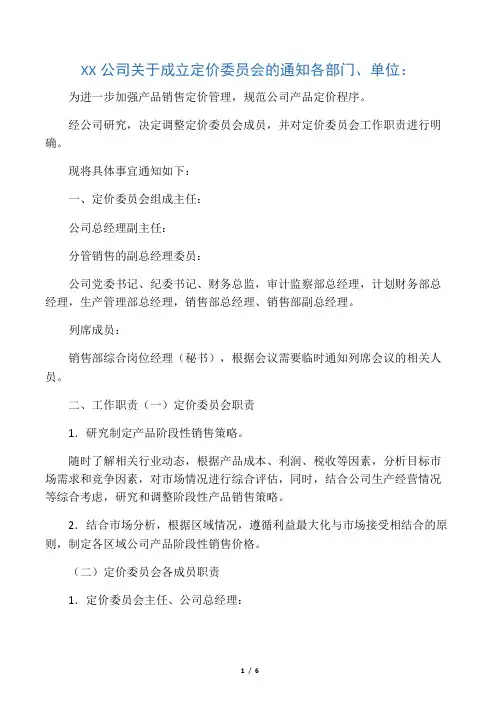 XX 公司关于成立定价委员会的通知各部门、单位：

为进一步加强产品销售定价管理，规范公司产品定价程序。

经公司研究，决定调整定价委员会成员，并对定价委员会工作职责进行明确。

现将具体事宜通知如下：

一、定价委员会组成主任：

公司总经理副主任：

分管销售的副总经理委员：

公司党委书记、纪委书记、财务总监，审计监察部总经理，计划财务部总经理，生产管理部总经理，销售部总经理、销售部副总经理。

列席成员：

销售部综合岗位经理（秘书），根据会议需要临时通知列席会议的相关人员。

二、工作职责（一）定价委员会职责

1．研究制定产品阶段性销售策略。

随时了解相关行业动态，根据产品成本、利润、税收等因素，分析目标市场需求和竞争因素，对市场情况进行综合评估，同时，结合公司生产经营情况等综合考虑，研究和调整阶段性产品销售策略。

2．结合市场分析，根据区域情况，遵循利益最大化与市场接受相结合的原则，制定各区域公司产品阶段性销售价格。

（二）定价委员会各成员职责

1．定价委员会主任、公司总经理：

1 / 6